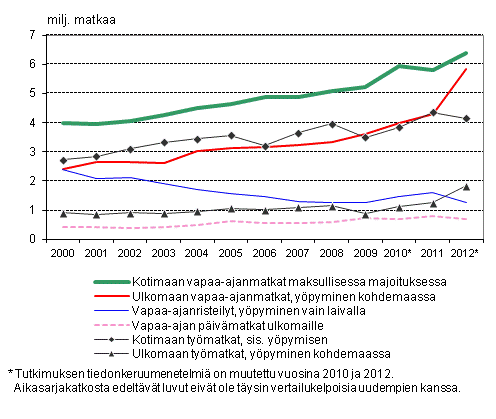 milj. matkaa

7
6
5
4
3
2
1
0

2000 2001 2002 2003 2004 2005 2006 2007 2008 2009 2010* 2011 2012*

Kotimaan vapaa-ajanmatkat maksullisessa majoituksessa
Ulkomaan vapaa-ajanmatkat, yöpyminen kohdemaassa
Vapaa-ajanristeilyt, yöpyminen vain laivalla
Vapaa-ajan päivämatkat ulkomaille
Kotimaan työmatkat, sis. yöpymisen
Ulkomaan työmatkat, yöpyminen kohdemaassa

* Tutkimuksen tiedonkeruumenetelmiä on muutettu vuosina 2010 ja 2012. Aikasarjakatkosta edeltävät luvut eivät ole täysin vertailukelpoisia uudempien kanssa.